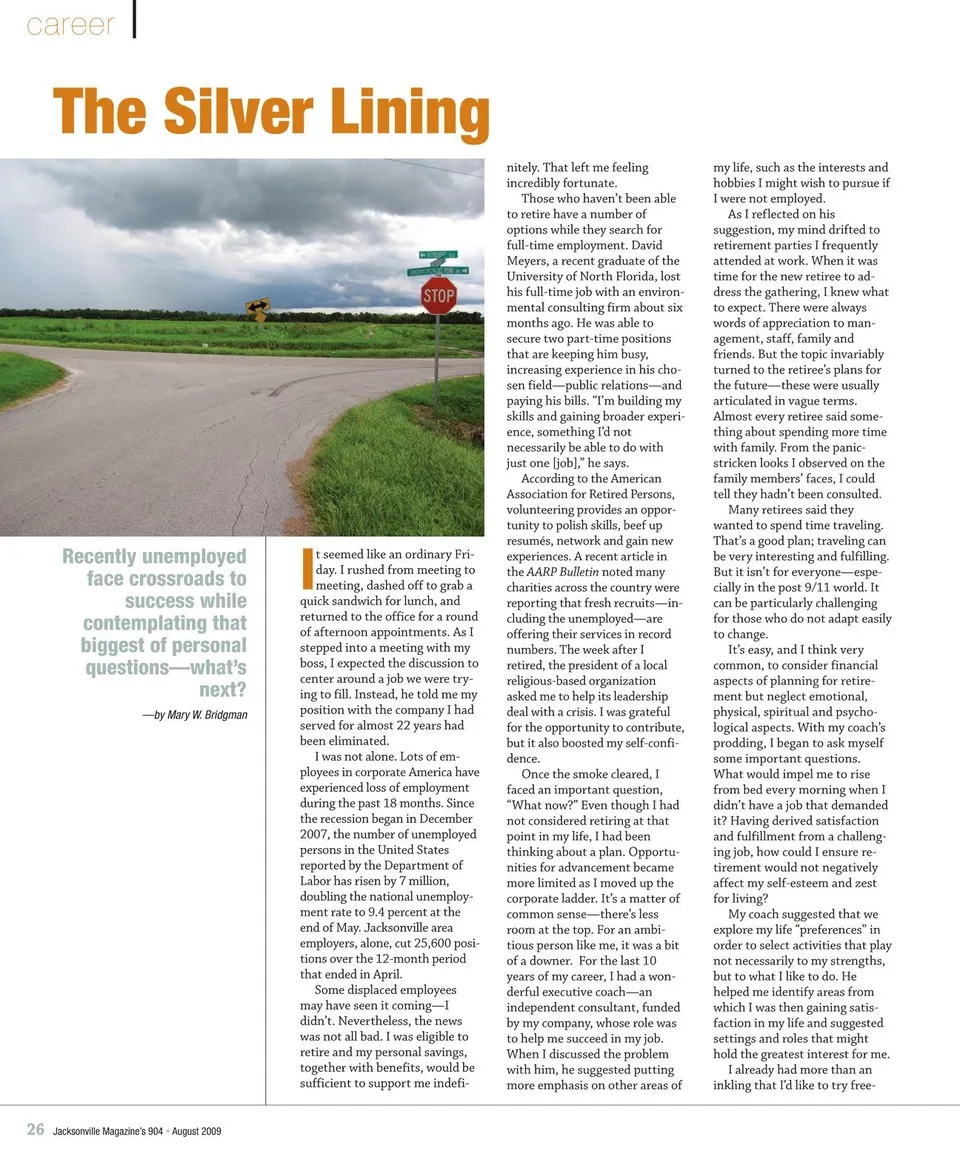 career

The Silver Lining

STOP

Recently unemployed face crossroads to success while contemplating that biggest of personal questions—what's next?

—by Mary W. Bridgman

It seemed like an ordinary Friday. I rushed from meeting to meeting, dashed off to grab a quick sandwich for lunch, and returned to the office for a round of afternoon appointments. As I stepped into a meeting with my boss, I expected the discussion to center around a job we were trying to fill. Instead, he told me my position with the company I had served for almost 22 years had been eliminated.

I was not alone. Lots of employees in corporate America have experienced loss of employment during the past 18 months. Since the recession began in December 2007, the number of unemployed persons in the United States reported by the Department of Labor has risen by 7 million, doubling the national unemployment rate to 9.4 percent at the end of May. Jacksonville area employers, alone, cut 25,600 positions over the 12-month period that ended in April.

Some displaced employees may have seen it coming—I didn't. Nevertheless, the news was not all bad. I was eligible to retire and my personal savings, together with benefits, would be sufficient to support me indefinitely. That left me feeling incredibly fortunate.

Those who haven't been able to retire have a number of options while they search for full-time employment. David Meyers, a recent graduate of the University of North Florida, lost his full-time job with an environmental consulting firm about six months ago. He was able to secure two part-time positions that are keeping him busy, increasing experience in his chosen field—public relations—and paying his bills. "I'm building my skills and gaining broader experience, something I'd not necessarily be able to do with just one [job]," he says.

According to the American Association for Retired Persons, volunteering provides an opportunity to polish skills, beef up resumés, network and gain new experiences. A recent article in the AARP Bulletin noted many charities across the country were reporting that fresh recruits—including the unemployed—are offering their services in record numbers. The week after I retired, the president of a local religious-based organization asked me to help its leadership deal with a crisis. I was grateful for the opportunity to contribute, but it also boosted my self-confidence.

Once the smoke cleared, I faced an important question, "What now?" Even though I had not considered retiring at that point in my life, I had been thinking about a plan. Opportunities for advancement became more limited as I moved up the corporate ladder. It's a matter of common sense—there's less room at the top. For an ambitious person like me, it was a bit of a downer. For the last 10 years of my career, I had a wonderful executive coach—an independent consultant, funded by my company, whose role was to help me succeed in my job. When I discussed the problem with him, he suggested putting more emphasis on other areas of my life, such as the interests and hobbies I might wish to pursue if I were not employed.

As I reflected on his suggestion, my mind drifted to retirement parties I frequently attended at work. When it was time for the new retiree to address the gathering, I knew what to expect. There were always words of appreciation to management, staff, family and friends. But the topic invariably turned to the retiree's plans for the future—these were usually articulated in vague terms. Almost every retiree said something about spending more time with family. From the panic-stricken looks I observed on the family members' faces, I could tell they hadn't been consulted.

Many retirees said they wanted to spend time traveling. That's a good plan; traveling can be very interesting and fulfilling. But it isn't for everyone—especially in the post 9/11 world. It can be particularly challenging for those who do not adapt easily to change.

It's easy, and I think very common, to consider financial aspects of planning for retirement but neglect emotional, physical, spiritual and psychological aspects. With my coach's prodding, I began to ask myself some important questions. What would impel me to rise from bed every morning when I didn't have a job that demanded it? Having derived satisfaction and fulfillment from a challenging job, how could I ensure retirement would not negatively affect my self-esteem and zest for living?

My coach suggested that we explore my life "preferences" in order to select activities that play not necessarily to my strengths, but to what I like to do. He helped me identify areas from which I was then gaining satisfaction in my life and suggested settings and roles that might hold the greatest interest for me.

I already had more than an inkling that I'd like to try free-

26 Jacksonville Magazine's 904 • August 2009